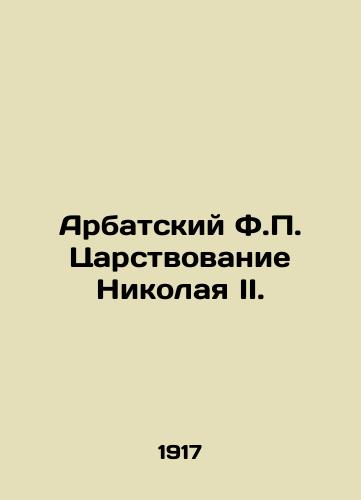 Арбатский Ф.П. Царствование Николая II.

1917